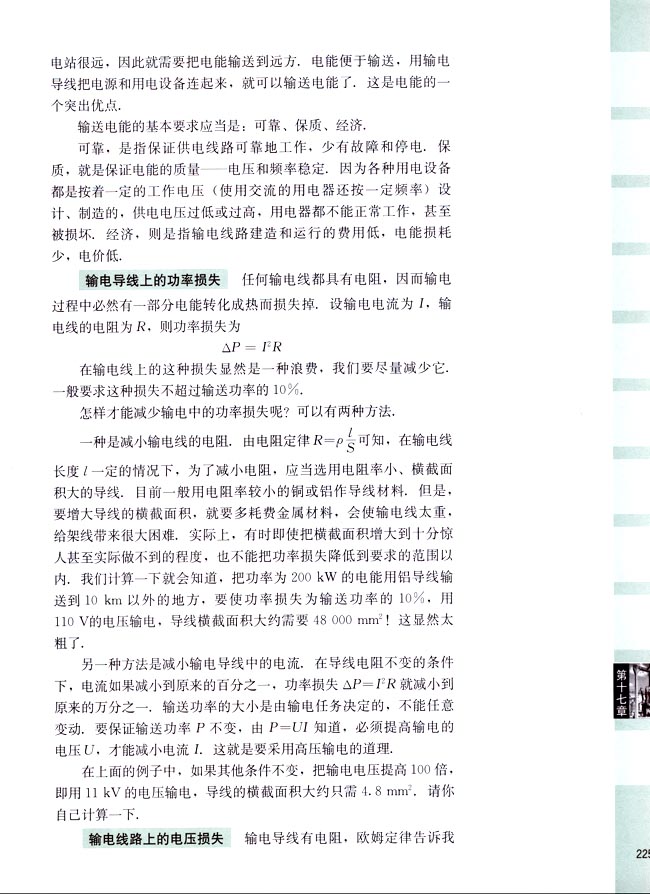 电站很远，因此就需要把电能输送到远方．电能便于输送，用输电导线把电源和用电设备连起来，就可以输送电能了．这是电能的一个突出优点．

输送电能的基本要求应当是：可靠、保质、经济．

可靠，是指保证供电线路可靠地工作，少有故障和停电．保质，就是保证电能的质量——电压和频率稳定．因为各种用电设备都是按着一定的工作电压（使用交流的用电器还按一定频率）设计、制造的，供电电压过低或过高，用电器都不能正常工作，甚至被损坏．经济，则是指输电线路建造和运行的费用低，电能损耗少，电价低．

输电导线上的功率损失　任何输电线都具有电阻，因而输电过程中必然有一部分电能转化成热而损失掉．设输电电流为 $I$，输电线的电阻为 $R$，则功率损失为

$\Delta P = I^2R$

在输电线上的这种损失显然是一种浪费，我们要尽量减少它．一般要求这种损失不超过输送功率的 10%．

怎样才能减少输电中的功率损失呢？可以有两种方法．

一种是减小输电线的电阻．由电阻定律 $R=\rho\frac{l}{S}$ 可知，在输电线长度 $l$ 一定的情况下，为了减小电阻，应当选用电阻率小、横截面积大的导线．目前一般用电阻率较小的铜或铝作导线材料．但是，要增大导线的横截面积，就要多耗费金属材料，会使输电线太重，给架线带来很大困难．实际上，有时即使把横截面积增大到十分惊人甚至实际做不到的程度，也不能把功率损失降低到要求的范围以内．我们计算一下就会知道，把功率为 200 kW 的电能用铝导线输送到 10 km 以外的地方，要使功率损失为输送功率的 10%，用 110 V的电压输电，导线横截面积大约需要 48 000 $mm^2$！这显然太粗了．

另一种方法是减小输电导线中的电流．在导线电阻不变的条件下，电流如果减小到原来的百分之一，功率损失 $\Delta P=I^2R$ 就减小到原来的万分之一．输送功率的大小是由输电任务决定的，不能任意变动．要保证输送功率 $P$ 不变，由 $P=UI$ 知道，必须提高输电的电压 $U$，才能减小电流 $I$．这就是要采用高压输电的道理．

在上面的例子中，如果其他条件不变，把输电电压提高 100 倍，即用 11 kV 的电压输电，导线的横截面积大约只需 4.8 $mm^2$．请你自己计算一下．

输电线路上的电压损失　输电导线有电阻，欧姆定律告诉我

第十七章

225